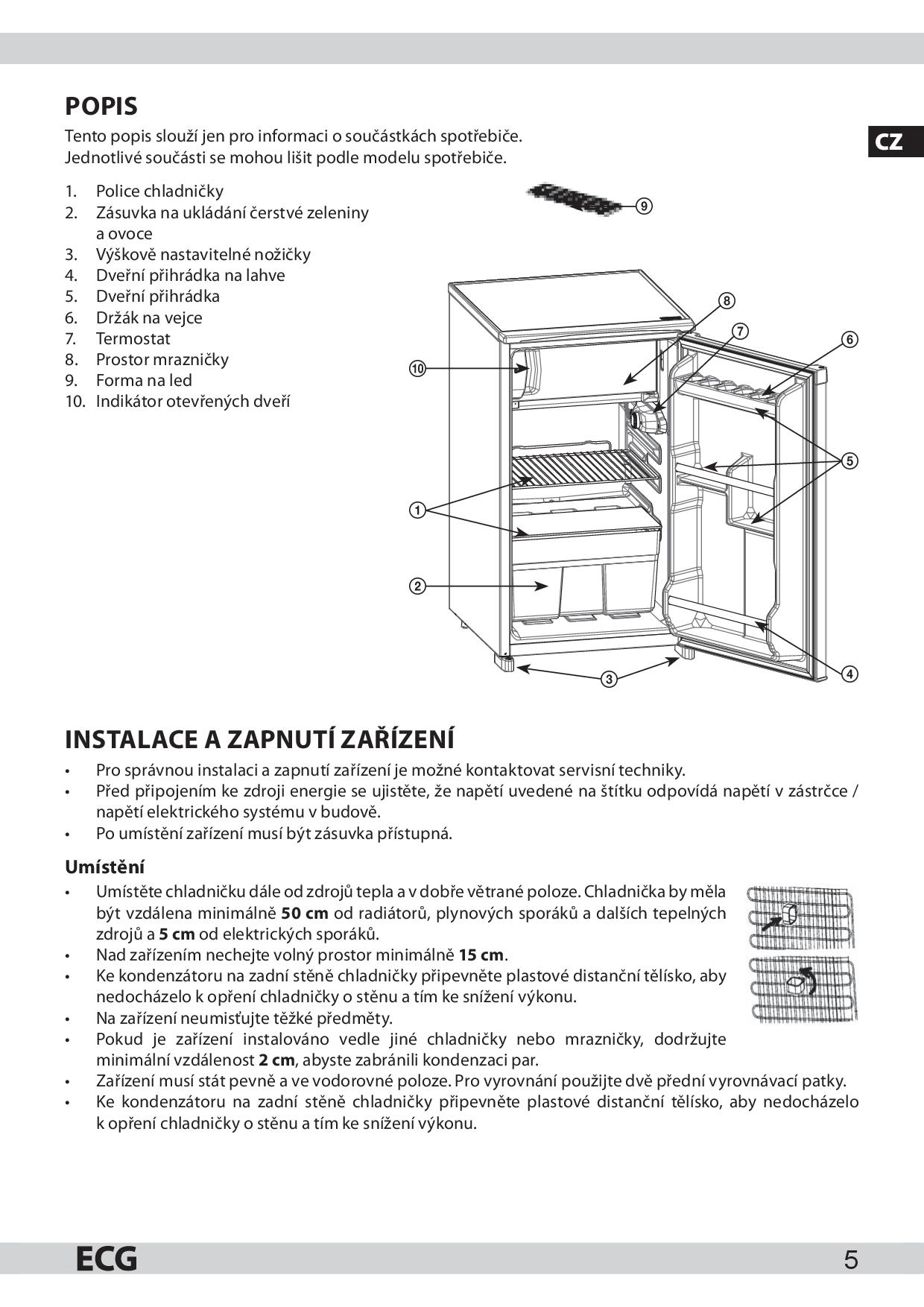 POPIS

Tento popis slouží jen pro informaci o součástkách spotřebiče. Jednotlivé součásti se mohou lišit podle modelu spotřebiče.

CZ

1. Police chladničky
2. Zásuvka na ukládání čerstvé zeleniny a ovoce
3. Výškově nastavitelné nožičky
4. Dveřní přihrádka na lahve
5. Dveřní přihrádka
6. Držák na vejce
7. Termostat
8. Prostor mrazničky
9. Forma na led
10. Indikátor otevřených dveří

9
8
7
6
10
5
1
2
3
4

INSTALACE A ZAPNUTÍ ZAŘÍZENÍ

• Pro správnou instalaci a zapnutí zařízení je možné kontaktovat servisní techniky.
• Před připojením ke zdroji energie se ujistěte, že napětí uvedené na štítku odpovídá napětí v zástrčce / napětí elektrického systému v budově.
• Po umístění zařízení musí být zásuvka přístupná.

Umístění

• Umístěte chladničku dále od zdrojů tepla a v dobře větrané poloze. Chladnička by měla být vzdálena minimálně 50 cm od radiátorů, plynových sporáků a dalších tepelných zdrojů a 5 cm od elektrických sporáků.
• Nad zařízením nechejte volný prostor minimálně 15 cm.
• Ke kondenzátoru na zadní stěně chladničky připevněte plastové distanční tělísko, aby nedocházelo k opření chladničky o stěnu a tím ke snížení výkonu.
• Na zařízení neumisťujte těžké předměty.
• Pokud je zařízení instalováno vedle jiné chladničky nebo mrazničky, dodržujte minimální vzdálenost 2 cm, abyste zabránili kondenzaci par.
• Zařízení musí stát pevně a ve vodorovné poloze. Pro vyrovnání použijte dvě přední vyrovnávací patky.
• Ke kondenzátoru na zadní stěně chladničky připevněte plastové distanční tělísko, aby nedocházelo k opření chladničky o stěnu a tím ke snížení výkonu.

ECG
5